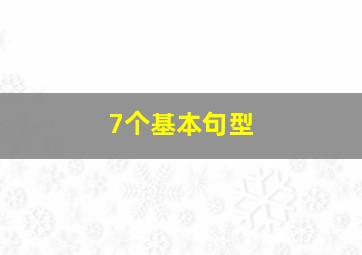 7个基本句型